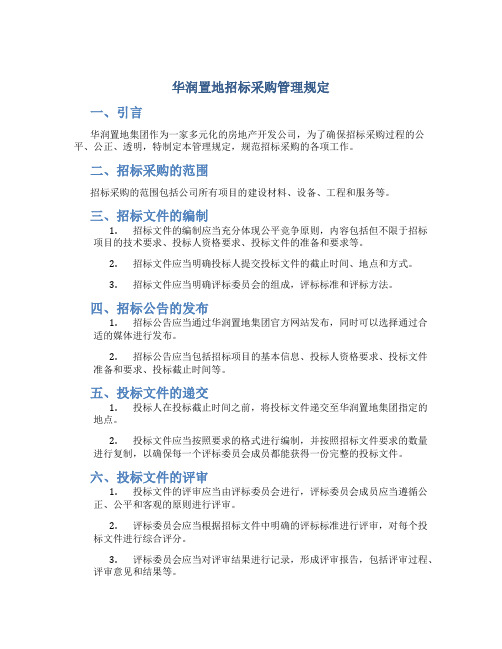 华润置地招标采购管理规定

一、引言

华润置地集团作为一家多元化的房地产开发公司，为了确保招标采购过程的公平、公正、透明，特制定本管理规定，规范招标采购的各项工作。

二、招标采购的范围

招标采购的范围包括公司所有项目的建设材料、设备、工程和服务等。

三、招标文件的编制

1. 招标文件的编制应当充分体现公平竞争原则，内容包括但不限于招标项目的技术要求、投标人资格要求、投标文件的准备和要求等。

2. 招标文件应当明确投标人提交投标文件的截止时间、地点和方式。

3. 招标文件应当明确评标委员会的组成，评标标准和评标方法。

四、招标公告的发布

1. 招标公告应当通过华润置地集团官方网站发布，同时可以选择通过合适的媒体进行发布。

2. 招标公告应当包括招标项目的基本信息、投标人资格要求、投标文件准备和要求、投标截止时间等。

五、投标文件的递交

1. 投标人在投标截止时间之前，将投标文件递交至华润置地集团指定的地点。

2. 投标文件应当按照要求的格式进行编制，并按照招标文件要求的数量进行复制，以确保每一个评标委员会成员都能获得一份完整的投标文件。

六、投标文件的评审

1. 投标文件的评审应当由评标委员会进行，评标委员会成员应当遵循公正、公平和客观的原则进行评审。

2. 评标委员会应当根据招标文件中明确的评标标准进行评审，对每个投标文件进行综合评分。

3. 评标委员会应当对评审结果进行记录，形成评审报告，包括评审过程、评审意见和结果等。